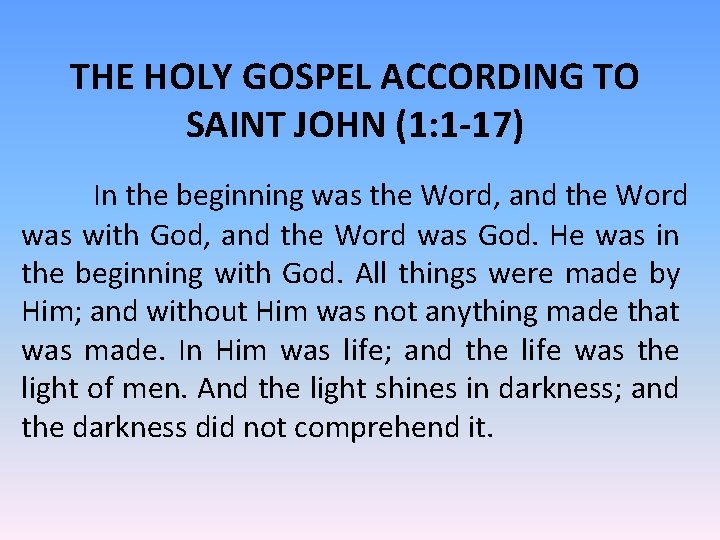 THE HOLY GOSPEL ACCORDING TO SAINT JOHN (1:1-17)

In the beginning was the Word, and the Word was with God, and the Word was God. He was in the beginning with God. All things were made by Him; and without Him was not anything made that was made. In Him was life; and the life was the light of men. And the light shines in darkness; and the darkness did not comprehend it.